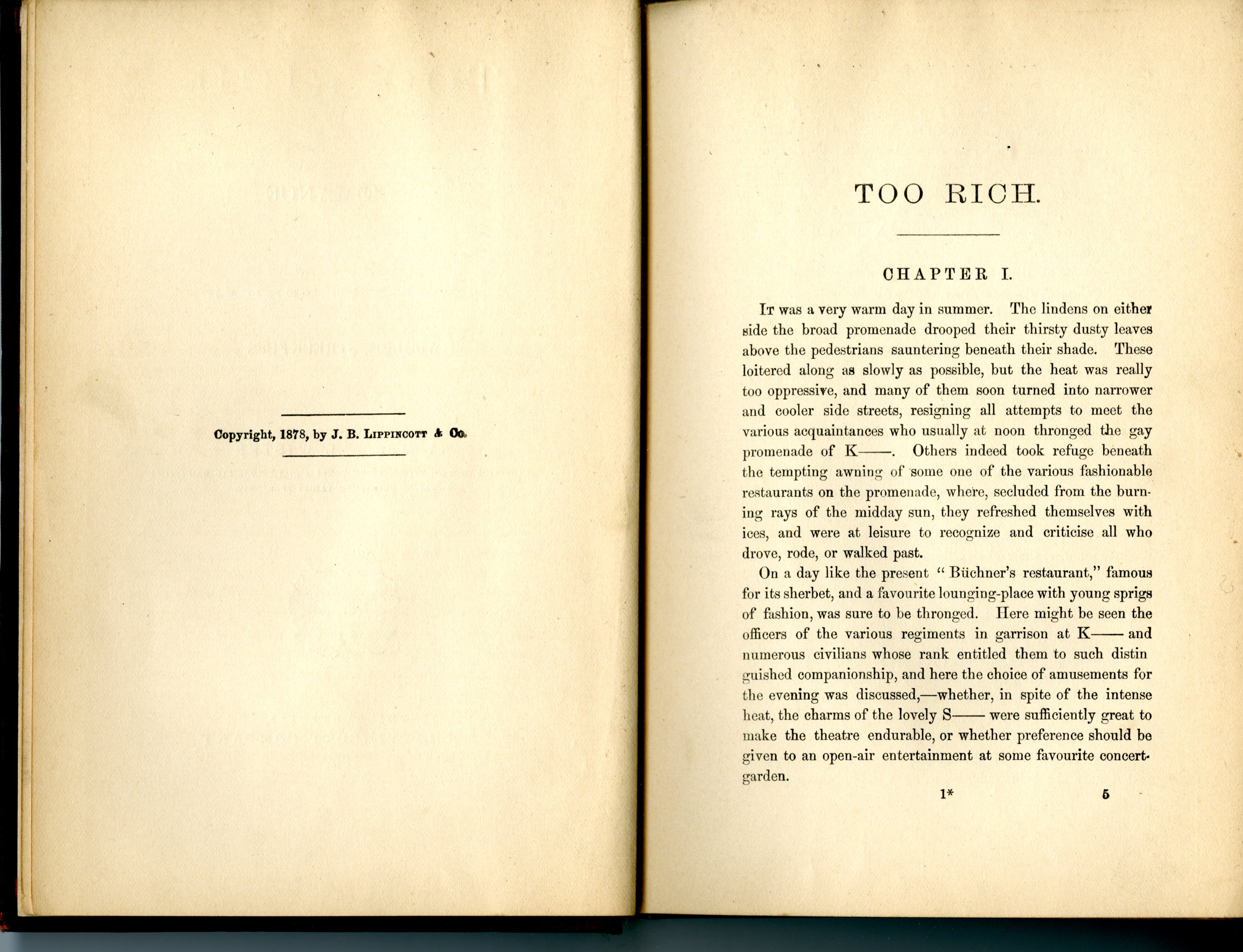 Copyright, 1878, by J. B. Lippincott & Co.

TOO RICH.

CHAPTER I.

It was a very warm day in summer. The lindens on either side the broad promenade drooped their thirsty dusty leaves above the pedestrians sauntering beneath their shade. These loitered along as slowly as possible, but the heat was really too oppressive, and many of them soon turned into narrower and cooler side streets, resigning all attempts to meet the various acquaintances who usually at noon thronged the gay promenade of K——. Others indeed took refuge beneath the tempting awning of some one of the various fashionable restaurants on the promenade, where, secluded from the burning rays of the midday sun, they refreshed themselves with ices, and were at leisure to recognize and criticise all who drove, rode, or walked past.

On a day like the present "Büchner's restaurant," famous for its sherbet, and a favourite lounging-place with young sprigs of fashion, was sure to be thronged. Here might be seen the officers of the various regiments in garrison at K—— and numerous civilians whose rank entitled them to such distinguished companionship, and here the choice of amusements for the evening was discussed,—whether, in spite of the intense heat, the charms of the lovely S—— were sufficiently great to make the theatre endurable, or whether preference should be given to an open-air entertainment at some favourite concert-garden.

1* 5